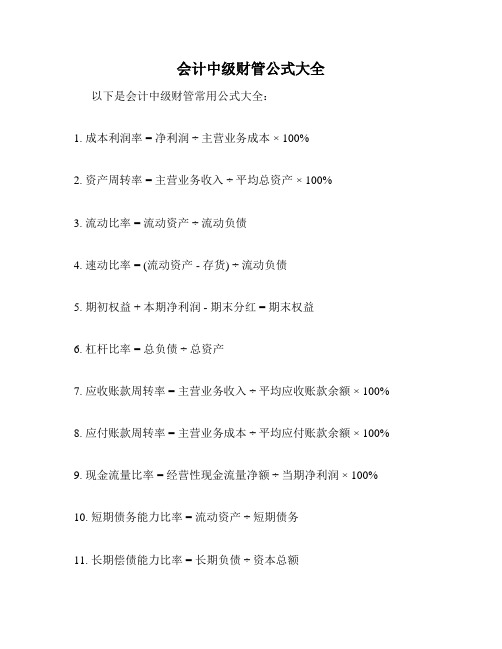 会计中级财管公式大全

以下是会计中级财管常用公式大全：

1. 成本利润率 = 净利润 ÷ 主营业务成本 × 100%

2. 资产周转率 = 主营业务收入 ÷ 平均总资产 × 100%

3. 流动比率 = 流动资产 ÷ 流动负债

4. 速动比率 = (流动资产 - 存货) ÷ 流动负债

5. 期初权益 + 本期净利润 - 期末分红 = 期末权益

6. 杠杆比率 = 总负债 ÷ 总资产

7. 应收账款周转率 = 主营业务收入 ÷ 平均应收账款余额 × 100%

8. 应付账款周转率 = 主营业务成本 ÷ 平均应付账款余额 × 100%

9. 现金流量比率 = 经营性现金流量净额 ÷ 当期净利润 × 100%

10. 短期债务能力比率 = 流动资产 ÷ 短期债务

11. 长期偿债能力比率 = 长期负债 ÷ 资本总额